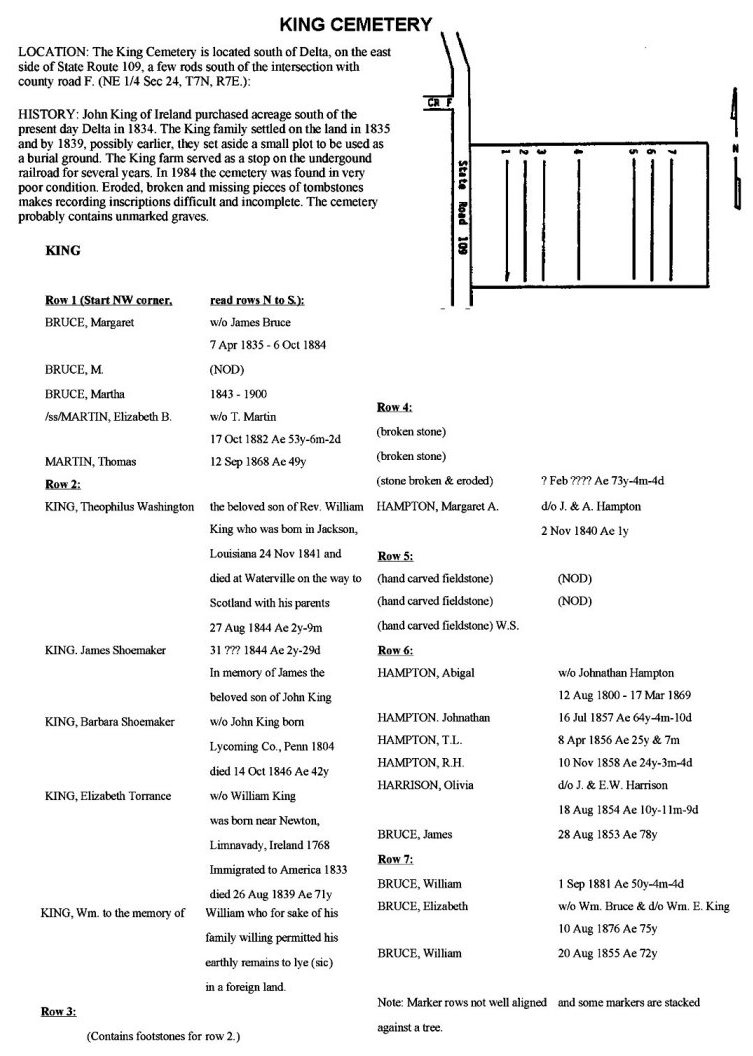 KING CEMETERY

LOCATION: The King Cemetery is located south of Delta, on the east side of State Route 109, a few rods south of the intersection with county road F. (NE 1/4 Sec 24, T7N, R7E.):

HISTORY: John King of Ireland purchased acreage south of the present day Delta in 1834. The King family settled on the land in 1835 and by 1839, possibly earlier, they set aside a small plot to be used as a burial ground. The King farm served as a stop on the undergound railroad for several years. In 1984 the cemetery was found in very poor condition. Eroded, broken and missing pieces of tombstones makes recording inscriptions difficult and incomplete. The cemetery probably contains unmarked graves.

CR F

State Road 109

1 2 3 4 5 6 7

N

KING

Row 1 (Start NW corner, read rows N to S.):

BRUCE, Margaret w/o James Bruce
7 Apr 1835 - 6 Oct 1884
BRUCE, M. (NOD)
BRUCE, Martha 1843 - 1900
/ss/MARTIN, Elizabeth B. w/o T. Martin
17 Oct 1882 Ae 53y-6m-2d
MARTIN, Thomas 12 Sep 1868 Ae 49y

Row 2:

KING, Theophilus Washington the beloved son of Rev. William King who was born in Jackson, Louisiana 24 Nov 1841 and died at Waterville on the way to Scotland with his parents
27 Aug 1844 Ae 2y-9m
KING. James Shoemaker 31 ??? 1844 Ae 2y-29d
In memory of James the beloved son of John King
KING, Barbara Shoemaker w/o John King born Lycoming Co., Penn 1804
died 14 Oct 1846 Ae 42y
KING, Elizabeth Torrance w/o William King was born near Newton, Limnavady, Ireland 1768
Immigrated to America 1833
died 26 Aug 1839 Ae 71y
KING, Wm. to the memory of William who for sake of his family willing permitted his earthly remains to lye (sic) in a foreign land.

Row 3:

(Contains footstones for row 2.)

Row 4:

(broken stone)
(broken stone)
(stone broken & eroded) ? Feb ???? Ae 73y-4m-4d
HAMPTON, Margaret A. d/o J. & A. Hampton
2 Nov 1840 Ae 1y

Row 5:

(hand carved fieldstone) (NOD)
(hand carved fieldstone) (NOD)
(hand carved fieldstone) W.S.

Row 6:

HAMPTON, Abigal w/o Johnathan Hampton
12 Aug 1800 - 17 Mar 1869
HAMPTON. Johnathan 16 Jul 1857 Ae 64y-4m-10d
HAMPTON, T.L. 8 Apr 1856 Ae 25y & 7m
HAMPTON, R.H. 10 Nov 1858 Ae 24y-3m-4d
HARRISON, Olivia d/o J. & E.W. Harrison
18 Aug 1854 Ae 10y-11m-9d
BRUCE, James 28 Aug 1853 Ae 78y

Row 7:

BRUCE, William 1 Sep 1881 Ae 50y-4m-4d
BRUCE, Elizabeth w/o Wm. Bruce & d/o Wm. E. King
10 Aug 1876 Ae 75y
BRUCE, William 20 Aug 1855 Ae 72y

Note: Marker rows not well aligned and some markers are stacked against a tree.